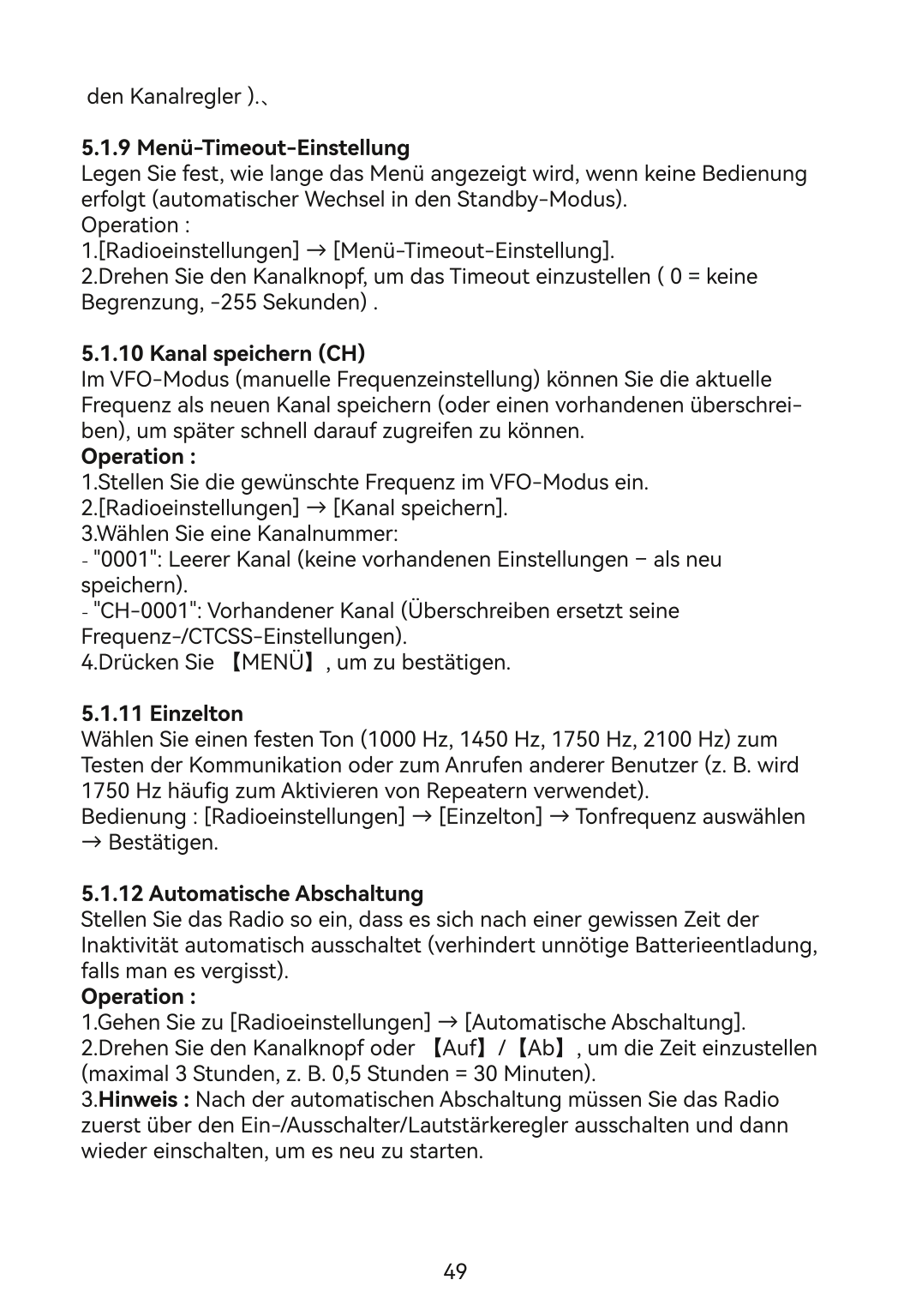 den Kanalregler ).、

5.1.9 Menü-Timeout-Einstellung
Legen Sie fest, wie lange das Menü angezeigt wird, wenn keine Bedienung erfolgt (automatischer Wechsel in den Standby-Modus).
Operation :
1.[Radioeinstellungen] → [Menü-Timeout-Einstellung].
2.Drehen Sie den Kanalknopf, um das Timeout einzustellen ( 0 = keine Begrenzung, -255 Sekunden) .

5.1.10 Kanal speichern (CH)
Im VFO-Modus (manuelle Frequenzeinstellung) können Sie die aktuelle Frequenz als neuen Kanal speichern (oder einen vorhandenen überschreiben), um später schnell darauf zugreifen zu können.
Operation :
1.Stellen Sie die gewünschte Frequenz im VFO-Modus ein.
2.[Radioeinstellungen] → [Kanal speichern].
3.Wählen Sie eine Kanalnummer:
- "0001": Leerer Kanal (keine vorhandenen Einstellungen – als neu speichern).
- "CH-0001": Vorhandener Kanal (Überschreiben ersetzt seine Frequenz-/CTCSS-Einstellungen).
4.Drücken Sie 【MENÜ】, um zu bestätigen.

5.1.11 Einzelton
Wählen Sie einen festen Ton (1000 Hz, 1450 Hz, 1750 Hz, 2100 Hz) zum Testen der Kommunikation oder zum Anrufen anderer Benutzer (z. B. wird 1750 Hz häufig zum Aktivieren von Repeatern verwendet).
Bedienung : [Radioeinstellungen] → [Einzelton] → Tonfrequenz auswählen → Bestätigen.

5.1.12 Automatische Abschaltung
Stellen Sie das Radio so ein, dass es sich nach einer gewissen Zeit der Inaktivität automatisch ausschaltet (verhindert unnötige Batterieentladung, falls man es vergisst).
Operation :
1.Gehen Sie zu [Radioeinstellungen] → [Automatische Abschaltung].
2.Drehen Sie den Kanalknopf oder 【Auf】/【Ab】, um die Zeit einzustellen (maximal 3 Stunden, z. B. 0,5 Stunden = 30 Minuten).
3.Hinweis : Nach der automatischen Abschaltung müssen Sie das Radio zuerst über den Ein-/Ausschalter/Lautstärkeregler ausschalten und dann wieder einschalten, um es neu zu starten.

49